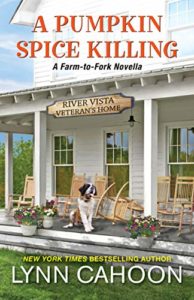 A PUMPKIN SPICE KILLING

A Farm-to-Fork Novella

RIVER VISTA VETERAN'S HOME

NEW YORK TIMES BESTSELLING AUTHOR

LYNN CAHOON